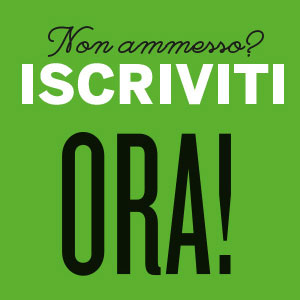 Non ammesso?
ISCRIVITI
ORA!